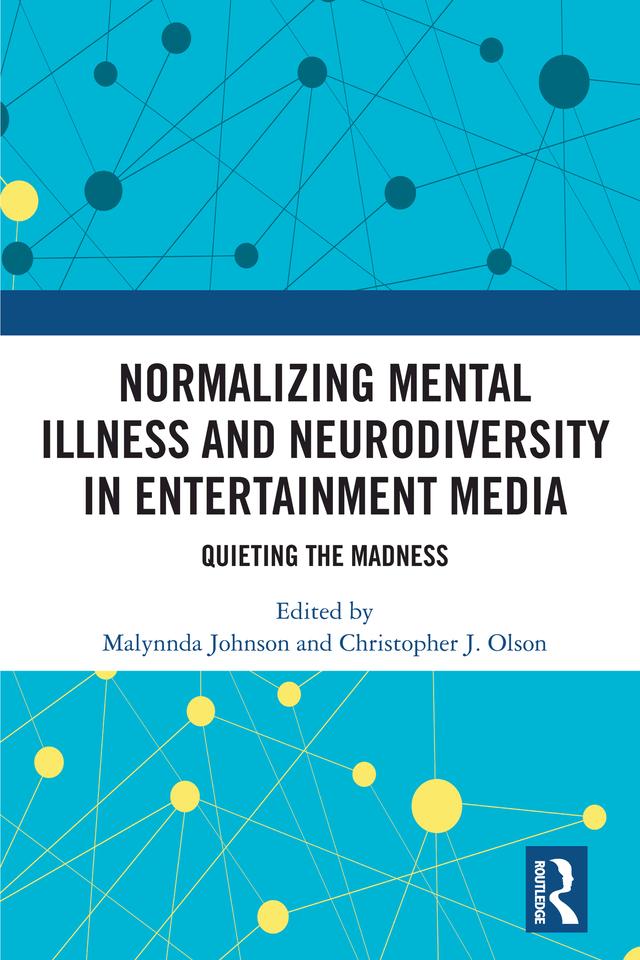 NORMALIZING MENTAL ILLNESS AND NEURODIVERSITY IN ENTERTAINMENT MEDIA

QUIETING THE MADNESS

Edited by
Malynnda Johnson and Christopher J. Olson

ROUTLEDGE